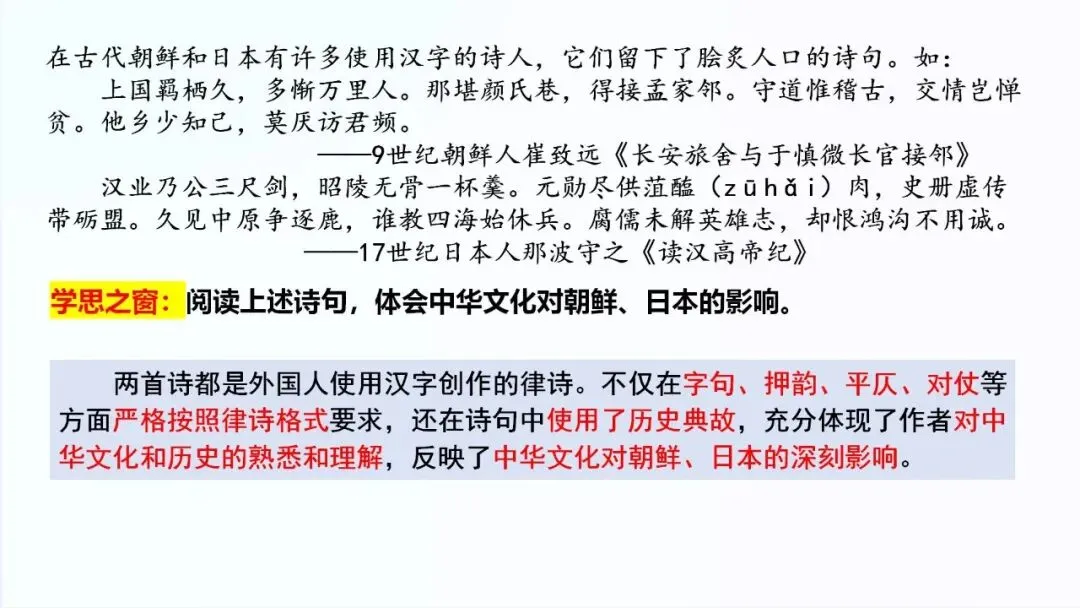 在古代朝鲜和日本有许多使用汉字的诗人，它们留下了脍炙人口的诗句。如：

上国羁栖久，多惭万里人。那堪颜氏巷，得接孟家邻。守道惟稽古，交情岂惮贫。他乡少知己，莫厌访君频。

——9世纪朝鲜人崔致远《长安旅舍与于慎微长官接邻》

汉业乃公三尺剑，昭陵无骨一杯羹。元勋尽供菹醢（zūhǎi）肉，史册虚传带砺盟。久见中原争逐鹿，谁教四海始休兵。腐儒未解英雄志，却恨鸿沟不用诚。

——17世纪日本人那波守之《读汉高帝纪》

学思之窗：阅读上述诗句，体会中华文化对朝鲜、日本的影响。

两首诗都是外国人使用汉字创作的律诗。不仅在字句、押韵、平仄、对仗等方面严格按照律诗格式要求，还在诗句中使用了历史典故，充分体现了作者对中华文化和历史的熟悉和理解，反映了中华文化对朝鲜、日本的深刻影响。